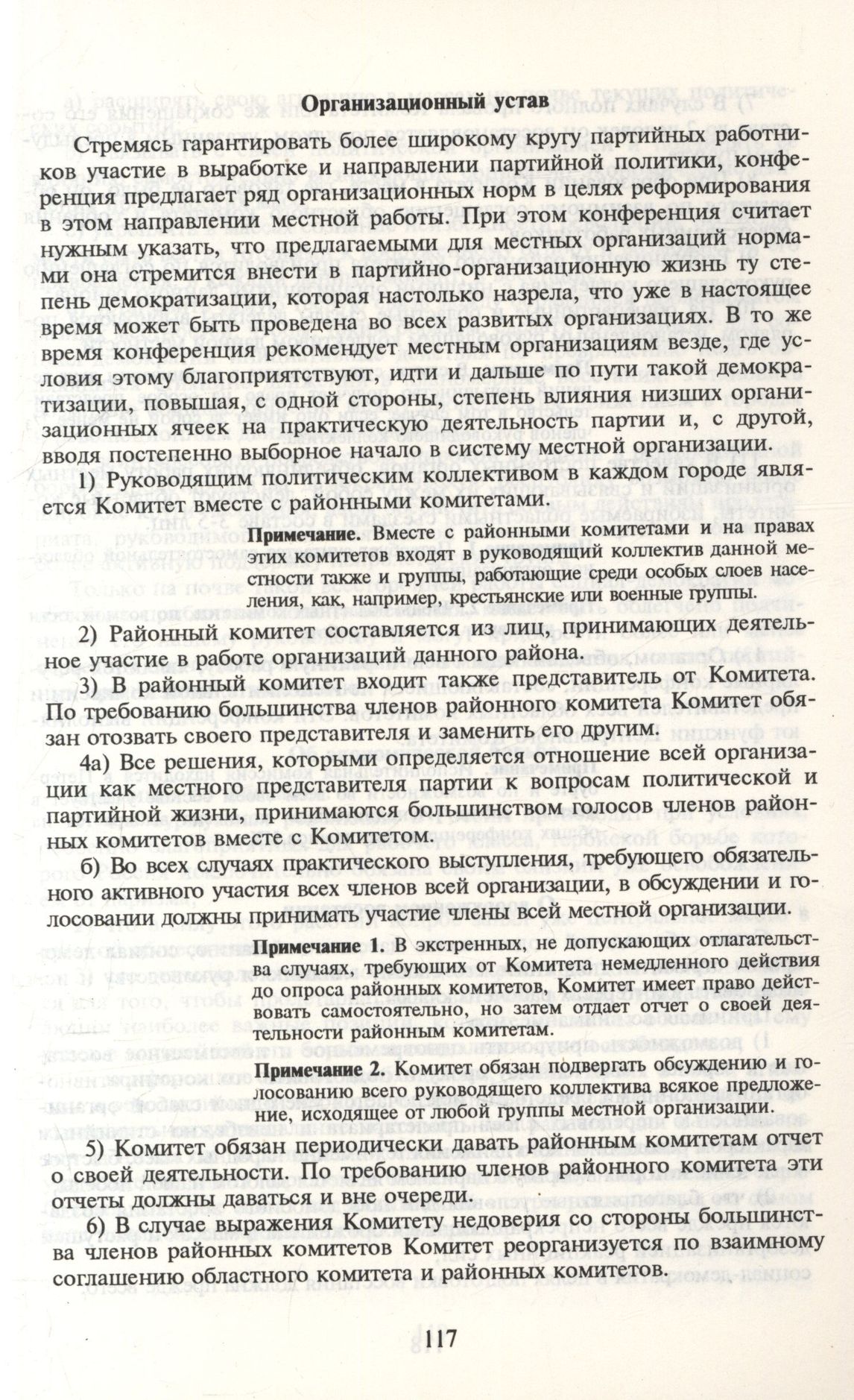 Организационный устав

Стремясь гарантировать более широкому кругу партийных работников участие в выработке и направлении партийной политики, конференция предлагает ряд организационных норм в целях реформирования в этом направлении местной работы. При этом конференция считает нужным указать, что предлагаемыми для местных организаций нормами она стремится внести в партийно-организационную жизнь ту степень демократизации, которая настолько назрела, что уже в настоящее время может быть проведена во всех развитых организациях. В то же время конференция рекомендует местным организациям везде, где условия этому благоприятствуют, идти и дальше по пути такой демократизации, повышая, с одной стороны, степень влияния низших организационных ячеек на практическую деятельность партии и, с другой, вводя постепенно выборное начало в систему местной организации.

1) Руководящим политическим коллективом в каждом городе является Комитет вместе с районными комитетами.

Примечание. Вместе с районными комитетами и на правах этих комитетов входят в руководящий коллектив данной местности также и группы, работающие среди особых слоев населения, как, например, крестьянские или военные группы.

2) Районный комитет составляется из лиц, принимающих деятельное участие в работе организаций данного района.

3) В районный комитет входит также представитель от Комитета. По требованию большинства членов районного комитета Комитет обязан отозвать своего представителя и заменить его другим.

4а) Все решения, которыми определяется отношение всей организации как местного представителя партии к вопросам политической и партийной жизни, принимаются большинством голосов членов районных комитетов вместе с Комитетом.

б) Во всех случаях практического выступления, требующего обязательного активного участия всех членов всей организации, в обсуждении и голосовании должны принимать участие члены всей местной организации.

Примечание 1. В экстренных, не допускающих отлагательства случаях, требующих от Комитета немедленного действия до опроса районных комитетов, Комитет имеет право действовать самостоятельно, но затем отдает отчет о своей деятельности районным комитетам.

Примечание 2. Комитет обязан подвергать обсуждению и голосованию всего руководящего коллектива всякое предложение, исходящее от любой группы местной организации.

5) Комитет обязан периодически давать районным комитетам отчет о своей деятельности. По требованию членов районного комитета эти отчеты должны даваться и вне очереди.

6) В случае выражения Комитету недоверия со стороны большинства членов районных комитетов Комитет реорганизуется по взаимному соглашению областного комитета и районных комитетов.

117